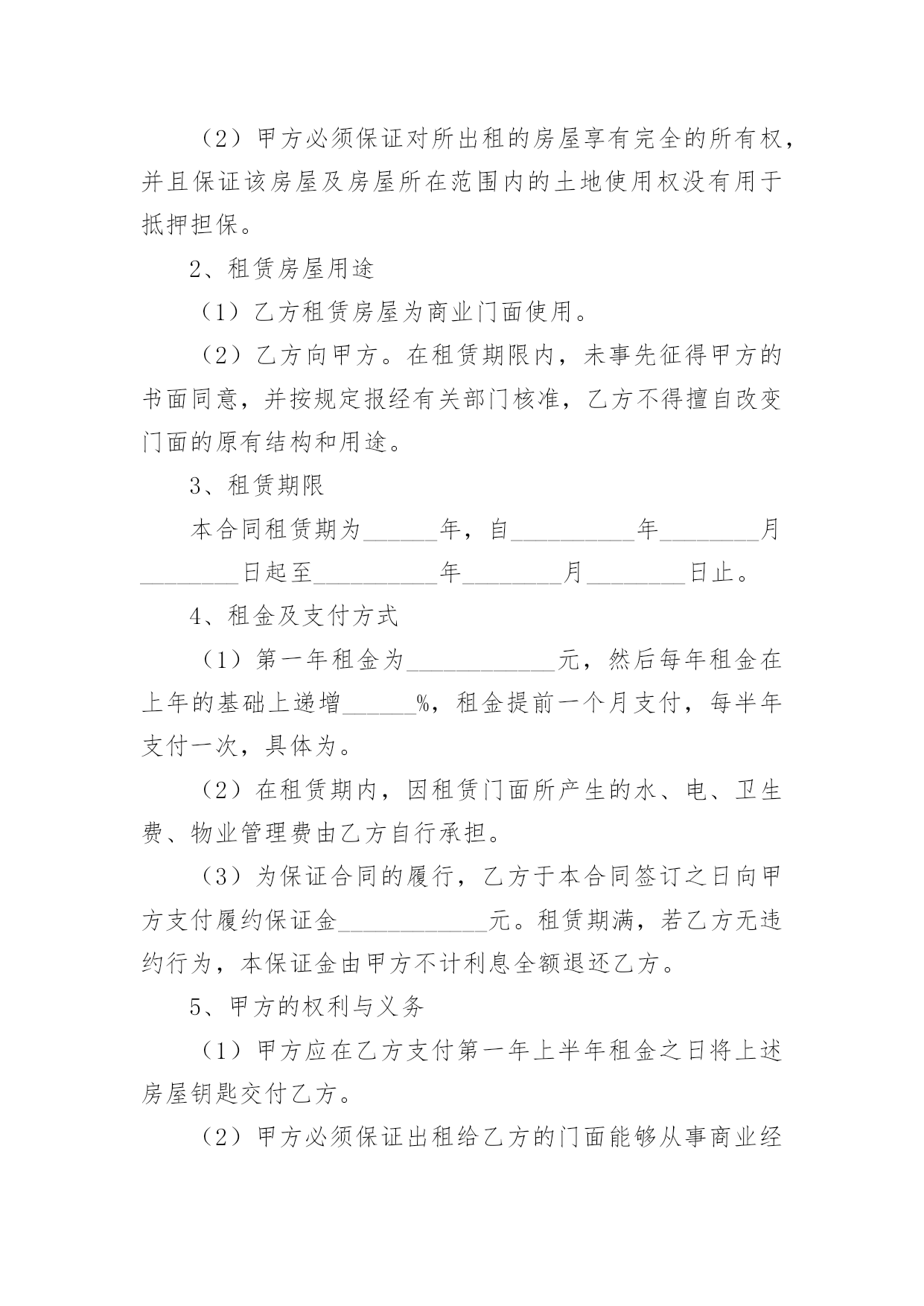 （2）甲方必须保证对所出租的房屋享有完全的所有权，并且保证该房屋及房屋所在范围内的土地使用权没有用于抵押担保。

2、租赁房屋用途

（1）乙方租赁房屋为商业门面使用。

（2）乙方向甲方。在租赁期限内，未事先征得甲方的书面同意，并按规定报经有关部门核准，乙方不得擅自改变门面的原有结构和用途。

3、租赁期限

本合同租赁期为______年，自__________年________月________日起至__________年________月________日止。

4、租金及支付方式

（1）第一年租金为____________元，然后每年租金在上年的基础上递增______%，租金提前一个月支付，每半年支付一次，具体为。

（2）在租赁期内，因租赁门面所产生的水、电、卫生费、物业管理费由乙方自行承担。

（3）为保证合同的履行，乙方于本合同签订之日向甲方支付履约保证金____________元。租赁期满，若乙方无违约行为，本保证金由甲方不计利息全额退还乙方。

5、甲方的权利与义务

（1）甲方应在乙方支付第一年上半年租金之日将上述房屋钥匙交付乙方。

（2）甲方必须保证出租给乙方的门面能够从事商业经